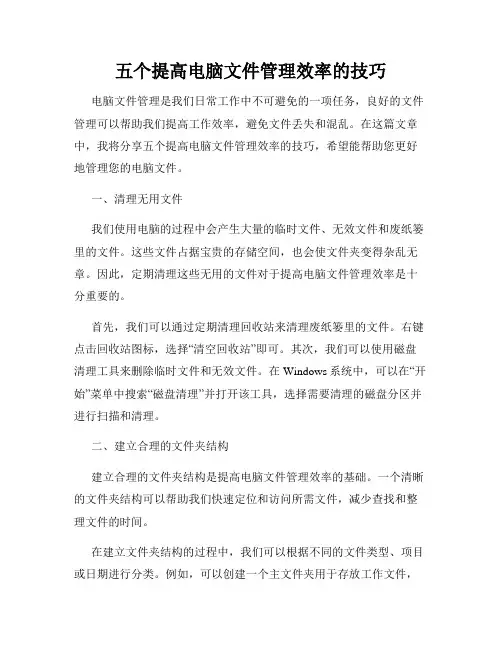 五个提高电脑文件管理效率的技巧

电脑文件管理是我们日常工作中不可避免的一项任务，良好的文件管理可以帮助我们提高工作效率，避免文件丢失和混乱。在这篇文章中，我将分享五个提高电脑文件管理效率的技巧，希望能帮助您更好地管理您的电脑文件。

一、清理无用文件

我们使用电脑的过程中会产生大量的临时文件、无效文件和废纸篓里的文件。这些文件占据宝贵的存储空间，也会使文件夹变得杂乱无章。因此，定期清理这些无用的文件对于提高电脑文件管理效率是十分重要的。

首先，我们可以通过定期清理回收站来清理废纸篓里的文件。右键点击回收站图标，选择“清空回收站”即可。其次，我们可以使用磁盘清理工具来删除临时文件和无效文件。在 Windows 系统中，可以在“开始”菜单中搜索“磁盘清理”并打开该工具，选择需要清理的磁盘分区并进行扫描和清理。

二、建立合理的文件夹结构

建立合理的文件夹结构是提高电脑文件管理效率的基础。一个清晰的文件夹结构可以帮助我们快速定位和访问所需文件，减少查找和整理文件的时间。

在建立文件夹结构的过程中，我们可以根据不同的文件类型、项目或日期进行分类。例如，可以创建一个主文件夹用于存放工作文件，